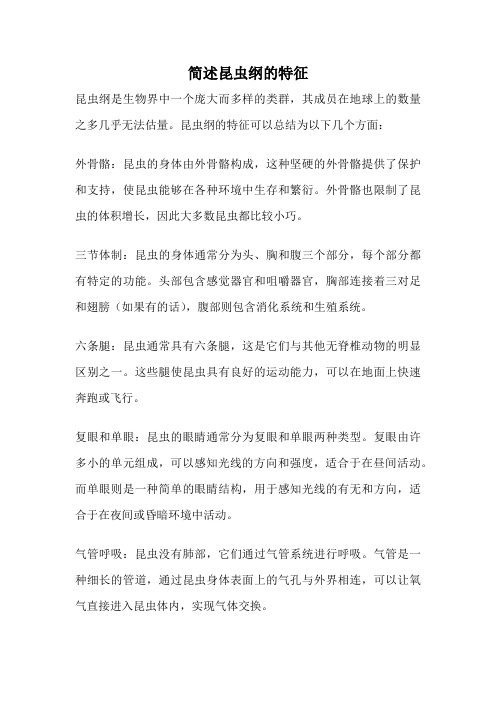 简述昆虫纲的特征

昆虫纲是生物界中一个庞大而多样的类群，其成员在地球上的数量之多几乎无法估量。昆虫纲的特征可以总结为以下几个方面：

外骨骼：昆虫的身体由外骨骼构成，这种坚硬的外骨骼提供了保护和支持，使昆虫能够在各种环境中生存和繁衍。外骨骼也限制了昆虫的体积增长，因此大多数昆虫都比较小巧。

三节体制：昆虫的身体通常分为头、胸和腹三个部分，每个部分都有特定的功能。头部包含感觉器官和咀嚼器官，胸部连接着三对足和翅膀（如果有的话），腹部则包含消化系统和生殖系统。

六条腿：昆虫通常具有六条腿，这是它们与其他无脊椎动物的明显区别之一。这些腿使昆虫具有良好的运动能力，可以在地面上快速奔跑或飞行。

复眼和单眼：昆虫的眼睛通常分为复眼和单眼两种类型。复眼由许多小的单元组成，可以感知光线的方向和强度，适合于在昼间活动。而单眼则是一种简单的眼睛结构，用于感知光线的有无和方向，适合于在夜间或昏暗环境中活动。

气管呼吸：昆虫没有肺部，它们通过气管系统进行呼吸。气管是一种细长的管道，通过昆虫身体表面上的气孔与外界相连，可以让氧气直接进入昆虫体内，实现气体交换。